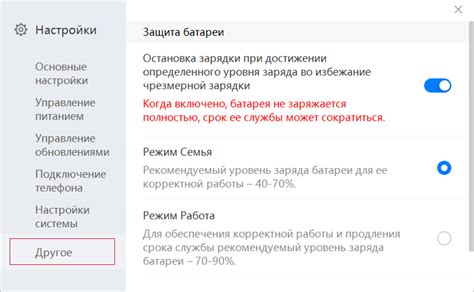 Настройки

Основные настройки

Управление питанием

Управление обновлениями

Подключение телефона

Настройки системы

Другое

Защита батареи

Остановка зарядки при достижении определенного уровня заряда во избежание чрезмерной зарядки

Когда включено, батарея не заряжается полностью, срок ее службы может сократиться.

Режим Семья

Рекомендуемый уровень заряда батареи для ее корректной работы – 40-70%.

Режим Работа

Для обеспечения корректной работы и продления срока службы рекомендуемый уровень заряда батареи – 70-90%.